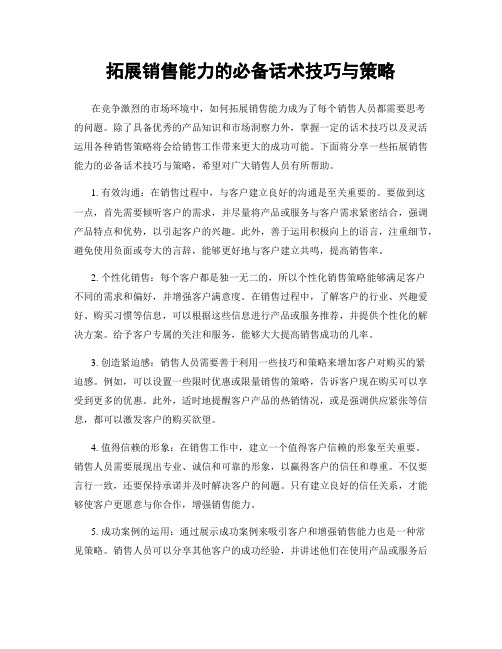 拓展销售能力的必备话术技巧与策略

在竞争激烈的市场环境中，如何拓展销售能力成为了每个销售人员都需要思考的问题。除了具备优秀的产品知识和市场洞察力外，掌握一定的话术技巧以及灵活运用各种销售策略将会给销售工作带来更大的成功可能。下面将分享一些拓展销售能力的必备话术技巧与策略，希望对广大销售人员有所帮助。

1. 有效沟通：在销售过程中，与客户建立良好的沟通是至关重要的。要做到这一点，首先需要倾听客户的需求，并尽量将产品或服务与客户需求紧密结合，强调产品特点和优势，以引起客户的兴趣。此外，善于运用积极向上的语言，注重细节，避免使用负面或夸大的言辞，能够更好地与客户建立共鸣，提高销售率。

2. 个性化销售：每个客户都是独一无二的，所以个性化销售策略能够满足客户不同的需求和偏好，并增强客户满意度。在销售过程中，了解客户的行业、兴趣爱好、购买习惯等信息，可以根据这些信息进行产品或服务推荐，并提供个性化的解决方案。给予客户专属的关注和服务，能够大大提高销售成功的几率。

3. 创造紧迫感：销售人员需要善于利用一些技巧和策略来增加客户对购买的紧迫感。例如，可以设置一些限时优惠或限量销售的策略，告诉客户现在购买可以享受到更多的优惠。此外，适时地提醒客户产品的热销情况，或是强调供应紧张等信息，都可以激发客户的购买欲望。

4. 值得信赖的形象：在销售工作中，建立一个值得客户信赖的形象至关重要。销售人员需要展现出专业、诚信和可靠的形象，以赢得客户的信任和尊重。不仅要言行一致，还要保持承诺并及时解决客户的问题。只有建立良好的信任关系，才能够使客户更愿意与你合作，增强销售能力。

5. 成功案例的运用：通过展示成功案例来吸引客户和增强销售能力也是一种常见策略。销售人员可以分享其他客户的成功经验，并讲述他们在使用产品或服务后